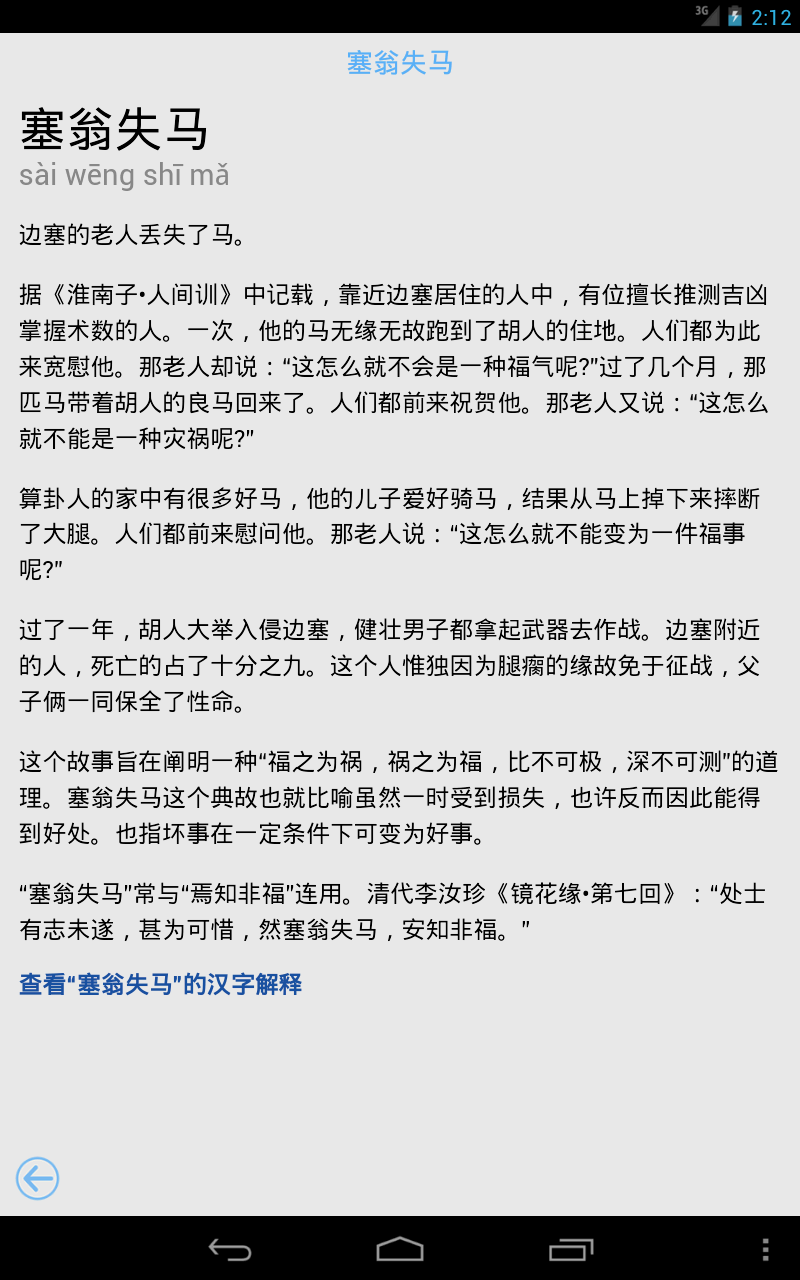 3G 2:12

塞翁失马

塞翁失马
sài wēng shī mǎ

边塞的老人丢失了马。

据《淮南子•人间训》中记载，靠近边塞居住的人中，有位擅长推测吉凶掌握术数的人。一次，他的马无缘无故跑到了胡人的住地。人们都为此来宽慰他。那老人却说：“这怎么就不会是一种福气呢?”过了几个月，那匹马带着胡人的良马回来了。人们都前来祝贺他。那老人又说：“这怎么就不能是一种灾祸呢?”

算卦人的家中有很多好马，他的儿子爱好骑马，结果从马上掉下来摔断了大腿。人们都前来慰问他。那老人说：“这怎么就不能变为一件福事呢?”

过了一年，胡人大举入侵边塞，健壮男子都拿起武器去作战。边塞附近的人，死亡的占了十分之九。这个人惟独因为腿瘸的缘故免于征战，父子俩一同保全了性命。

这个故事旨在阐明一种“福之为祸，祸之为福，比不可极，深不可测”的道理。塞翁失马这个典故也就比喻虽然一时受到损失，也许反而因此能得到好处。也指坏事在一定条件下可变为好事。

“塞翁失马”常与“焉知非福”连用。清代李汝珍《镜花缘•第七回》：“处士有志未遂，甚为可惜，然塞翁失马，安知非福。”

查看“塞翁失马”的汉字解释